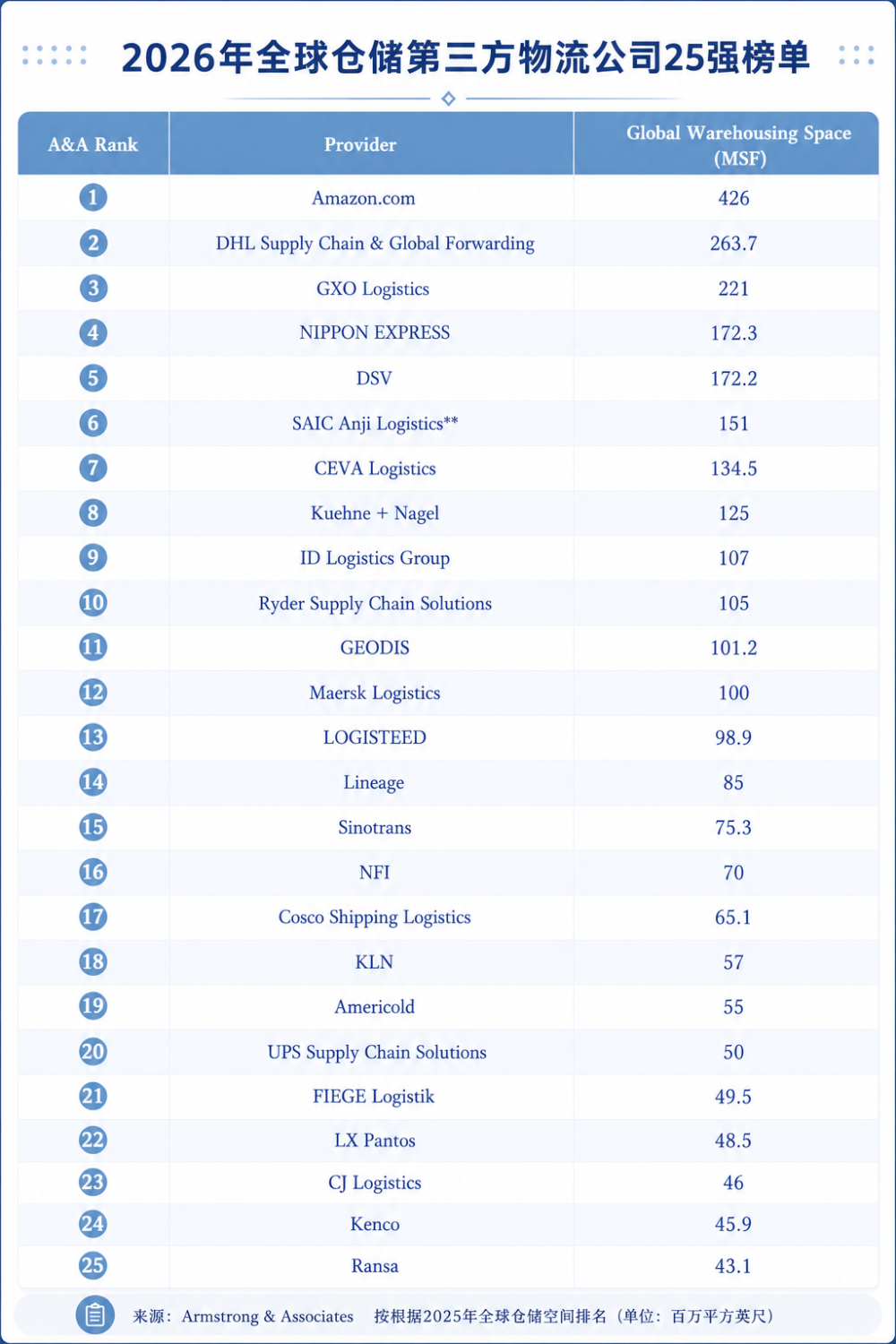 2026年全球仓储第三方物流公司25强榜单

| A&A Rank | Provider | Global Warehousing Space (MSF) |
|---|---|---|
| 1 | Amazon.com | 426 |
| 2 | DHL Supply Chain & Global Forwarding | 263.7 |
| 3 | GXO Logistics | 221 |
| 4 | NIPPON EXPRESS | 172.3 |
| 5 | DSV | 172.2 |
| 6 | SAIC Anji Logistics** | 151 |
| 7 | CEVA Logistics | 134.5 |
| 8 | Kuehne + Nagel | 125 |
| 9 | ID Logistics Group | 107 |
| 10 | Ryder Supply Chain Solutions | 105 |
| 11 | GEODIS | 101.2 |
| 12 | Maersk Logistics | 100 |
| 13 | LOGISTEED | 98.9 |
| 14 | Lineage | 85 |
| 15 | Sinotrans | 75.3 |
| 16 | NFI | 70 |
| 17 | Cosco Shipping Logistics | 65.1 |
| 18 | KLN | 57 |
| 19 | Americold | 55 |
| 20 | UPS Supply Chain Solutions | 50 |
| 21 | FIEGE Logistik | 49.5 |
| 22 | LX Pantos | 48.5 |
| 23 | CJ Logistics | 46 |
| 24 | Kenco | 45.9 |
| 25 | Ransa | 43.1 |

来源：Armstrong & Associates 按根据2025年全球仓储空间排名（单位：百万平方英尺）